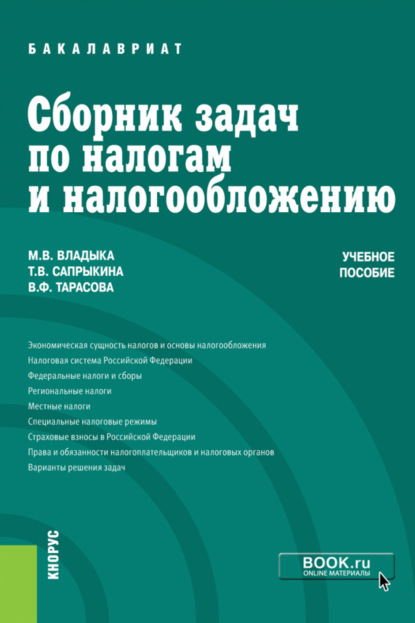 БАКАЛАВРИАТ

Сборник задач по налогам и налогообложению

М.В. ВЛАДЫКА
Т.В. САПРЫКИНА
В.Ф. ТАРАСОВА

УЧЕБНОЕ ПОСОБИЕ

Экономическая сущность налогов и основы налогообложения
Налоговая система Российской Федерации
Федеральные налоги и сборы
Региональные налоги
Местные налоги
Специальные налоговые режимы
Страховые взносы в Российской Федерации
Права и обязанности налогоплательщиков и налоговых органов
Варианты решения задач

КНОРУС

BOOK.ru
ONLINE МАТЕРИАЛЫ